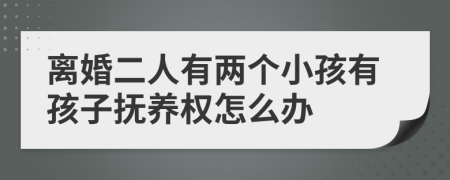 离婚二人有两个小孩有孩子抚养权怎么办